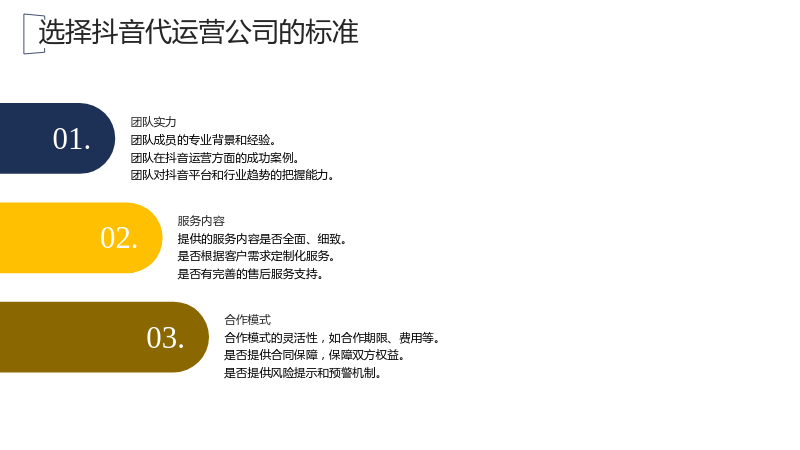 选择抖音代运营公司的标准

01.

团队实力

团队成员的专业背景和经验。
团队在抖音运营方面的成功案例。
团队对抖音平台和行业趋势的把握能力。

02.

服务内容

提供的服务内容是否全面、细致。
是否根据客户需求定制化服务。
是否有完善的售后服务支持。

03.

合作模式

合作模式的灵活性，如合作期限、费用等。
是否提供合同保障，保障双方权益。
是否提供风险提示和预警机制。